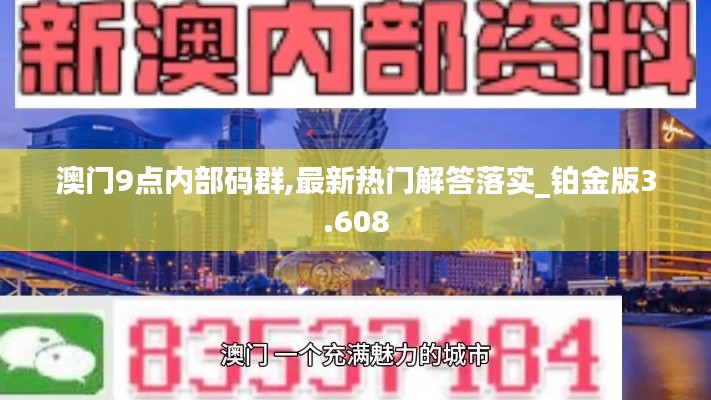 新澳内部资料

澳门9点内部码群,最新热门解答落实_铂金版3.608

83537184

澳门 一个充满魅力的城市